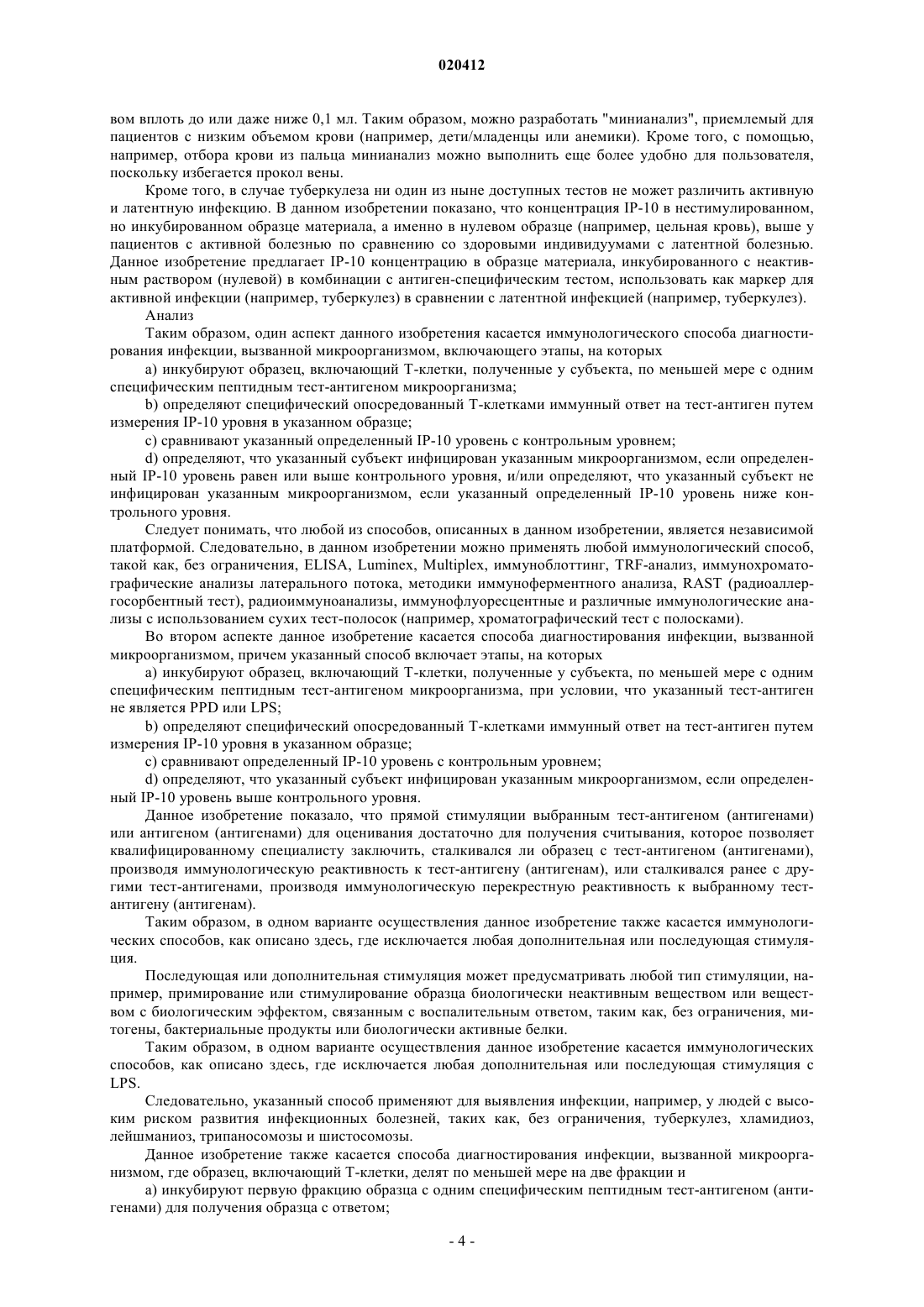 020412

вом вплоть до или даже ниже 0,1 мл. Таким образом, можно разработать "минианализ", приемлемый для пациентов с низким объемом крови (например, дети/младенцы или анемики). Кроме того, с помощью, например, отбора крови из пальца минианализ можно выполнить еще более удобно для пользователя, поскольку избегается прокол вены.

Кроме того, в случае туберкулеза ни один из ныне доступных тестов не может различить активную и латентную инфекцию. В данном изобретении показано, что концентрация IP-10 в нестимулированном, но инкубированном образце материала, а именно в нулевом образце (например, цельная кровь), выше у пациентов с активной болезнью по сравнению со здоровыми индивидуумами с латентной болезнью. Данное изобретение предлагает IP-10 концентрацию в образце материала, инкубированного с неактивным раствором (нулевой) в комбинации с антиген-специфическим тестом, использовать как маркер для активной инфекции (например, туберкулез) в сравнении с латентной инфекцией (например, туберкулез).

Анализ

Таким образом, один аспект данного изобретения касается иммунологического способа диагностирования инфекции, вызванной микроорганизмом, включающего этапы, на которых

a) инкубируют образец, включающий Т-клетки, полученные у субъекта, по меньшей мере с одним специфическим пептидным тест-антигеном микроорганизма;

b) определяют специфический опосредованный Т-клетками иммунный ответ на тест-антиген путем измерения IP-10 уровня в указанном образце;

c) сравнивают указанный определенный IP-10 уровень с контрольным уровнем;

d) определяют, что указанный субъект инфицирован указанным микроорганизмом, если определенный IP-10 уровень равен или выше контрольного уровня, и/или определяют, что указанный субъект не инфицирован указанным микроорганизмом, если указанный определенный IP-10 уровень ниже контрольного уровня.

Следует понимать, что любой из способов, описанных в данном изобретении, является независимой платформой. Следовательно, в данном изобретении можно применять любой иммунологический способ, такой как, без ограничения, ELISA, Luminex, Multiplex, иммуноблоттинг, TRF-анализ, иммунохроматографические анализы латерального потока, методики иммуноферментного анализа, RAST (радиоаллергосорбентный тест), радиоиммуноанализы, иммунофлуоресцентные и различные иммунологические анализы с использованием сухих тест-полосок (например, хроматографический тест с полосками).

Во втором аспекте данное изобретение касается способа диагностирования инфекции, вызванной микроорганизмом, причем указанный способ включает этапы, на которых

a) инкубируют образец, включающий Т-клетки, полученные у субъекта, по меньшей мере с одним специфическим пептидным тест-антигеном микроорганизма, при условии, что указанный тест-антиген не является PPD или LPS;

b) определяют специфический опосредованный Т-клетками иммунный ответ на тест-антиген путем измерения IP-10 уровня в указанном образце;

c) сравнивают определенный IP-10 уровень с контрольным уровнем;

d) определяют, что указанный субъект инфицирован указанным микроорганизмом, если определенный IP-10 уровень выше контрольного уровня.

Данное изобретение показало, что прямой стимуляции выбранным тест-антигеном (антигенами) или антигеном (антигенами) для оценивания достаточно для получения считывания, которое позволяет квалифицированному специалисту заключить, сталкивался ли образец с тест-антигеном (антигенами), производя иммунологическую реактивность к тест-антигену (антигенам), или сталкивался ранее с другими тест-антигенами, производя иммунологическую перекрестную реактивность к выбранному тест-антигену (антигенам).

Таким образом, в одном варианте осуществления данное изобретение также касается иммунологических способов, как описано здесь, где исключается любая дополнительная или последующая стимуляция.

Последующая или дополнительная стимуляция может предусматривать любой тип стимуляции, например, примирование или стимулирование образца биологически неактивным веществом или веществом с биологическим эффектом, связанным с воспалительным ответом, таким как, без ограничения, митогены, бактериальные продукты или биологически активные белки.

Таким образом, в одном варианте осуществления данное изобретение касается иммунологических способов, как описано здесь, где исключается любая дополнительная или последующая стимуляция с LPS.

Следовательно, указанный способ применяют для выявления инфекции, например, у людей с высоким риском развития инфекционных болезней, таких как, без ограничения, туберкулез, хламидиоз, лейшманиоз, трипаносомозы и шистосомозы.

Данное изобретение также касается способа диагностирования инфекции, вызванной микроорганизмом, где образец, включающий Т-клетки, делят по меньшей мере на две фракции и

a) инкубируют первую фракцию образца с одним специфическим пептидным тест-антигеном (антигенами) для получения образца с ответом;

- 4 -